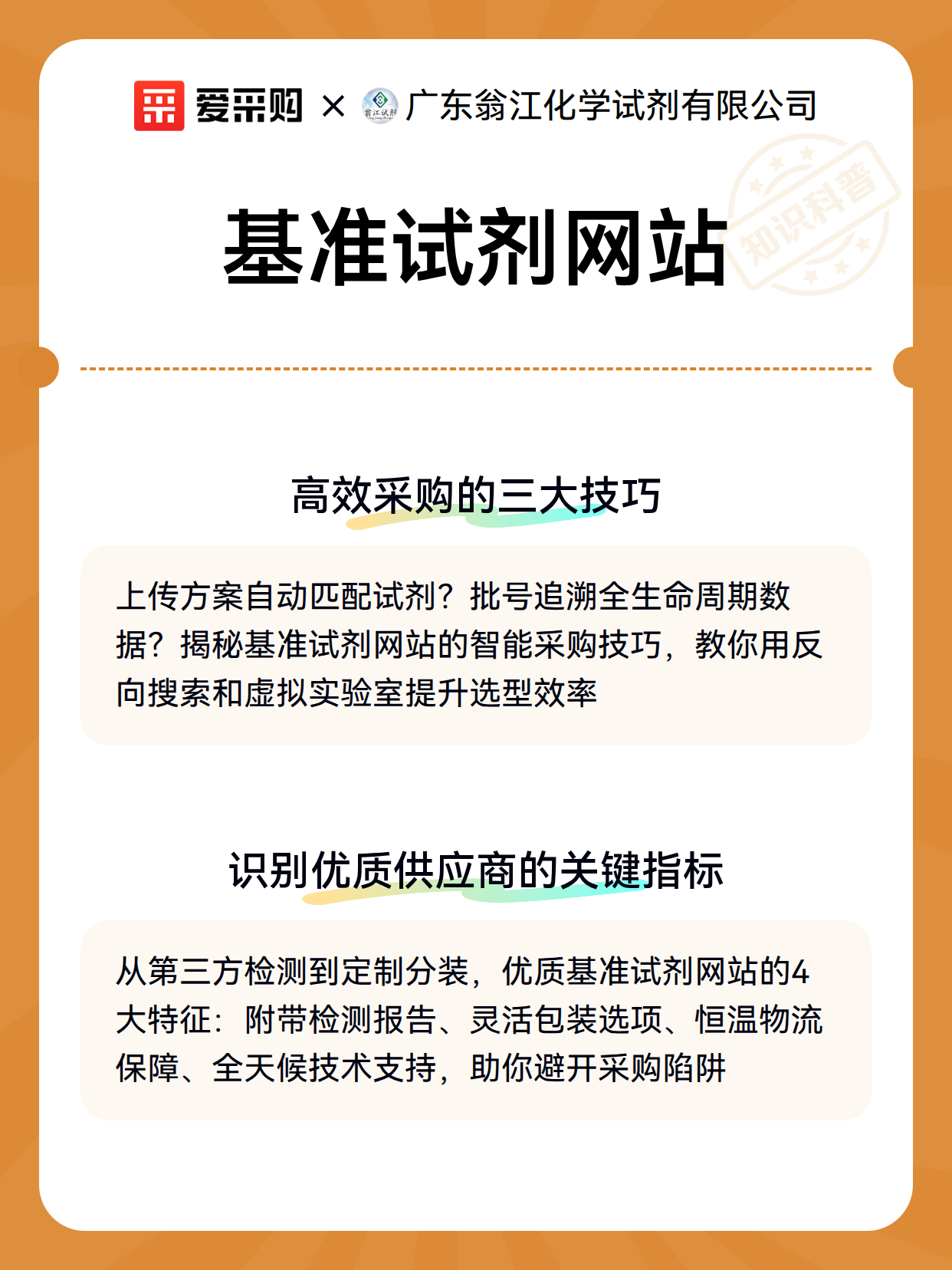 爱采购 × 翁江试剂 广东翁江化学试剂有限公司

知识科普

基准试剂网站

高效采购的三大技巧

上传方案自动匹配试剂？批号追溯全生命周期数据？揭秘基准试剂网站的智能采购技巧，教你用反向搜索和虚拟实验室提升选型效率

识别优质供应商的关键指标

从第三方检测到定制分装，优质基准试剂网站的4大特征：附带检测报告、灵活包装选项、恒温物流保障、全天候技术支持，助你避开采购陷阱